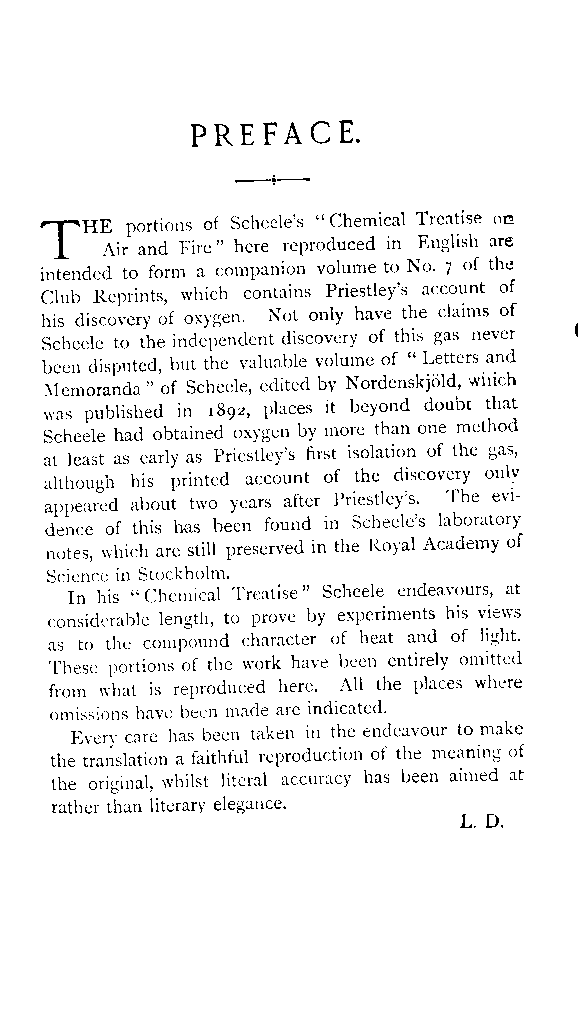 PREFACE.

THE portions of Scheele's "Chemical Treatise on Air and Fire" here reproduced in English are intended to form a companion volume to No. 7 of the Club Reprints, which contains Priestley's account of his discovery of oxygen. Not only have the claims of Scheele to the independent discovery of this gas never been disputed, but the valuable volume of "Letters and Memoranda" of Scheele, edited by Nordenskjöld, which was published in 1892, places it beyond doubt that Scheele had obtained oxygen by more than one method at least as early as Priestley's first isolation of the gas, although his printed account of the discovery only appeared about two years after Priestley's. The evidence of this has been found in Scheele's laboratory notes, which are still preserved in the Royal Academy of Science in Stockholm.

In his "Chemical Treatise" Scheele endeavours, at considerable length, to prove by experiments his views as to the compound character of heat and of light. These portions of the work have been entirely omitted from what is reproduced here. All the places where omissions have been made are indicated.

Every care has been taken in the endeavour to make the translation a faithful reproduction of the meaning of the original, whilst literal accuracy has been aimed at rather than literary elegance.

L. D.